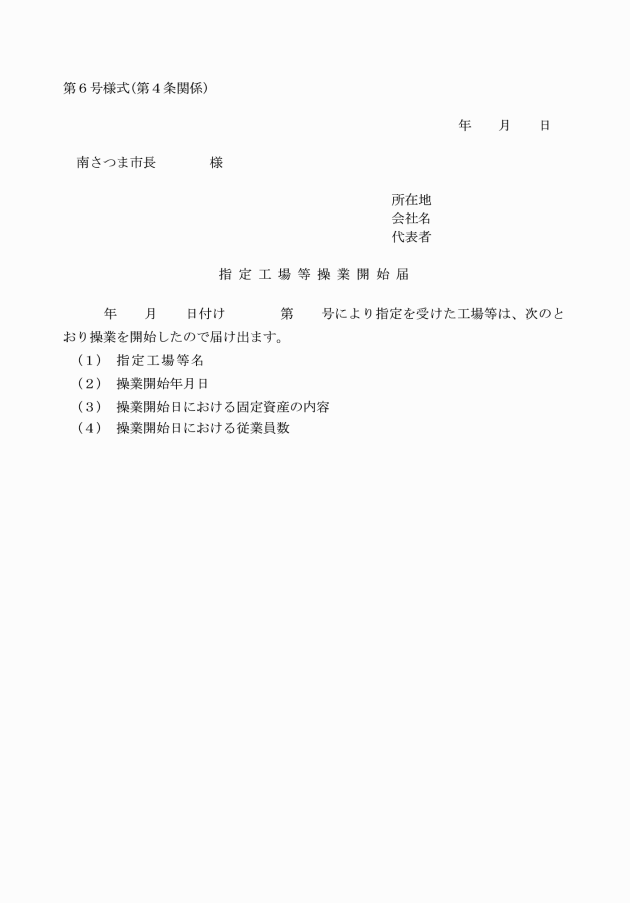 第６号様式(第４条関係)

年　　月　　日

南さつま市長　　　　　様

所在地
会社名
代表者

指 定 工 場 等 操 業 開 始 届

年　　月　　日付け　　　　第　　号により指定を受けた工場等は、次のとおり操業を開始したので届け出ます。

（１）　指定工場等名
（２）　操業開始年月日
（３）　操業開始日における固定資産の内容
（４）　操業開始日における従業員数